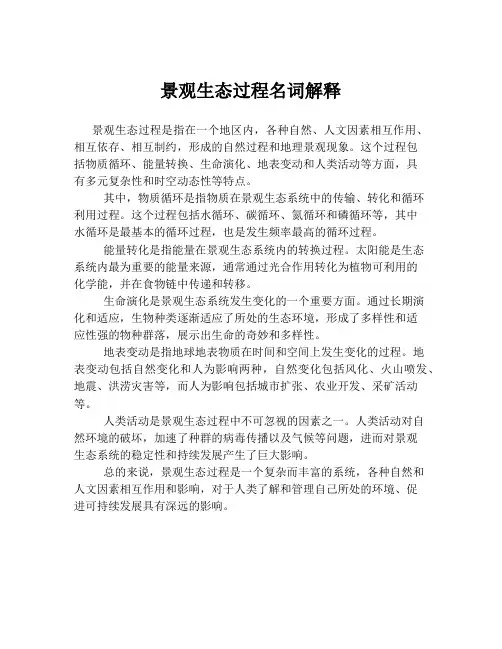 景观生态过程名词解释

景观生态过程是指在一个地区内，各种自然、人文因素相互作用、相互依存、相互制约，形成的自然过程和地理景观现象。这个过程包括物质循环、能量转换、生命演化、地表变动和人类活动等方面，具有多元复杂性和时空动态性等特点。

其中，物质循环是指物质在景观生态系统中的传输、转化和循环利用过程。这个过程包括水循环、碳循环、氮循环和磷循环等，其中水循环是最基本的循环过程，也是发生频率最高的循环过程。

能量转化是指能量在景观生态系统内的转换过程。太阳能是生态系统内最为重要的能量来源，通常通过光合作用转化为植物可利用的化学能，并在食物链中传递和转移。

生命演化是景观生态系统发生变化的一个重要方面。通过长期演化和适应，生物种类逐渐适应了所处的生态环境，形成了多样性和适应性强的物种群落，展示出生命的奇妙和多样性。

地表变动是指地球地表物质在时间和空间上发生变化的过程。地表变动包括自然变化和人为影响两种，自然变化包括风化、火山喷发、地震、洪涝灾害等，而人为影响包括城市扩张、农业开发、采矿活动等。

人类活动是景观生态过程中不可忽视的因素之一。人类活动对自然环境的破坏，加速了种群的病毒传播以及气候等问题，进而对景观生态系统的稳定性和持续发展产生了巨大影响。

总的来说，景观生态过程是一个复杂而丰富的系统，各种自然和人文因素相互作用和影响，对于人类了解和管理自己所处的环境、促进可持续发展具有深远的影响。